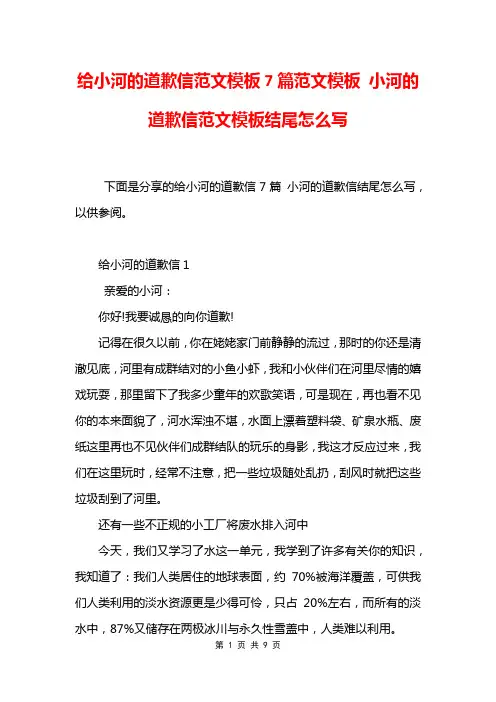 给小河的道歉信范文模板 7 篇范文模板 小河的道歉信范文模板结尾怎么写

下面是分享的给小河的道歉信 7 篇 小河的道歉信结尾怎么写，以供参阅。

给小河的道歉信 1

亲爱的小河：

你好!我要诚恳的向你道歉!

记得在很久以前，你在姥姥家门前静静的流过，那时的你还是清澈见底，河里有成群结对的小鱼小虾，我和小伙伴们在河里尽情的嬉戏玩耍，那里留下了我多少童年的欢歌笑语，可是现在，再也看不见你的本来面貌了，河水浑浊不堪，水面上漂着塑料袋、矿泉水瓶、废纸这里再也不见伙伴们成群结队的玩乐的身影，我这才反应过来，我们在这里玩时，经常不注意，把一些垃圾随处乱扔，刮风时就把这些垃圾刮到了河里。

还有一些不正规的小工厂将废水排入河中

今天，我们又学习了水这一单元，我学到了许多有关你的知识，我知道了：我们人类居住的地球表面，约 70%被海洋覆盖，可供我们人类利用的淡水资源更是少得可怜，只占 20%左右，而所有的淡水中，87%又储存在两极冰川与永久性雪盖中，人类难以利用。

第 1 页 共 9 页